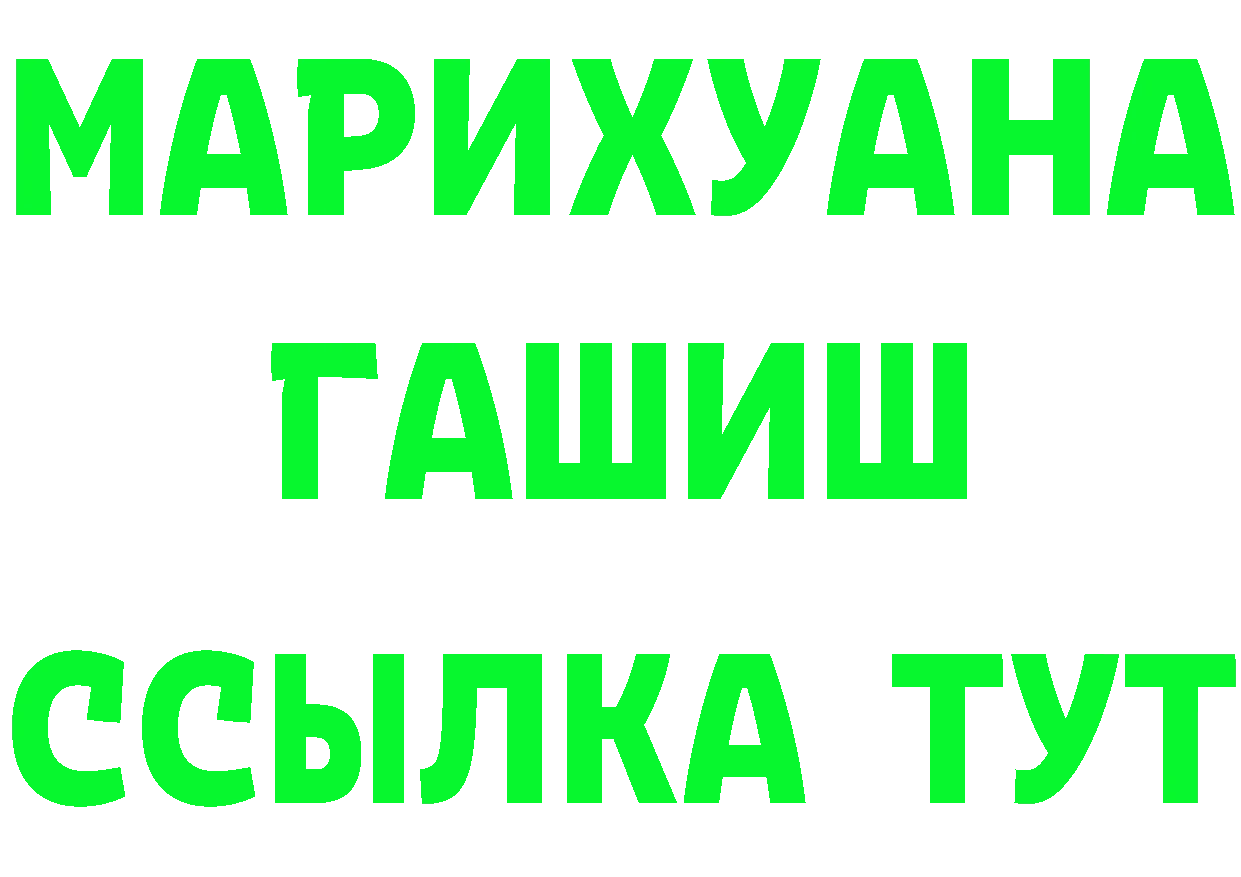 МАРИХУАНА ГАШИШ ССЫЛКА ТУТ